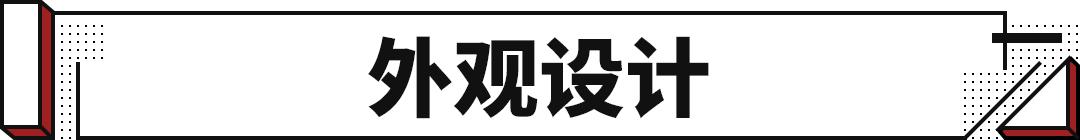 外观设计